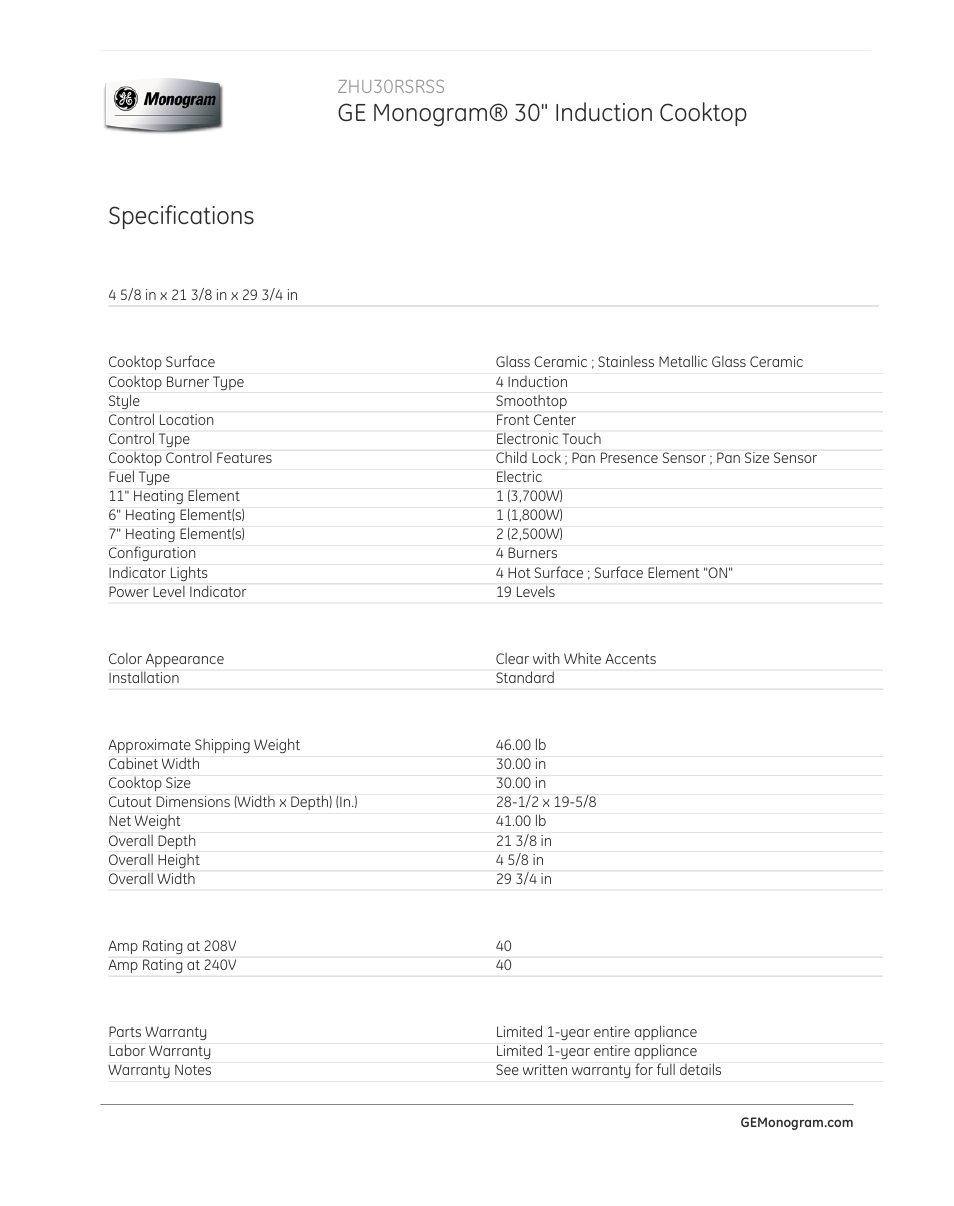 GE Monogram

ZHU30RSRSS
GE Monogram® 30" Induction Cooktop

Specifications

4 5/8 in x 21 3/8 in x 29 3/4 in

| | |
|---|---|
| Cooktop Surface | Glass Ceramic ; Stainless Metallic Glass Ceramic |
| Cooktop Burner Type | 4 Induction |
| Style | Smoothtop |
| Control Location | Front Center |
| Control Type | Electronic Touch |
| Cooktop Control Features | Child Lock ; Pan Presence Sensor ; Pan Size Sensor |
| Fuel Type | Electric |
| 11" Heating Element | 1 (3,700W) |
| 6" Heating Element(s) | 1 (1,800W) |
| 7" Heating Element(s) | 2 (2,500W) |
| Configuration | 4 Burners |
| Indicator Lights | 4 Hot Surface ; Surface Element "ON" |
| Power Level Indicator | 19 Levels |

| | |
|---|---|
| Color Appearance | Clear with White Accents |
| Installation | Standard |

| | |
|---|---|
| Approximate Shipping Weight | 46.00 lb |
| Cabinet Width | 30.00 in |
| Cooktop Size | 30.00 in |
| Cutout Dimensions (Width x Depth) (In.) | 28-1/2 x 19-5/8 |
| Net Weight | 41.00 lb |
| Overall Depth | 21 3/8 in |
| Overall Height | 4 5/8 in |
| Overall Width | 29 3/4 in |

| | |
|---|---|
| Amp Rating at 208V | 40 |
| Amp Rating at 240V | 40 |

| | |
|---|---|
| Parts Warranty | Limited 1-year entire appliance |
| Labor Warranty | Limited 1-year entire appliance |
| Warranty Notes | See written warranty for full details |

GEMonogram.com